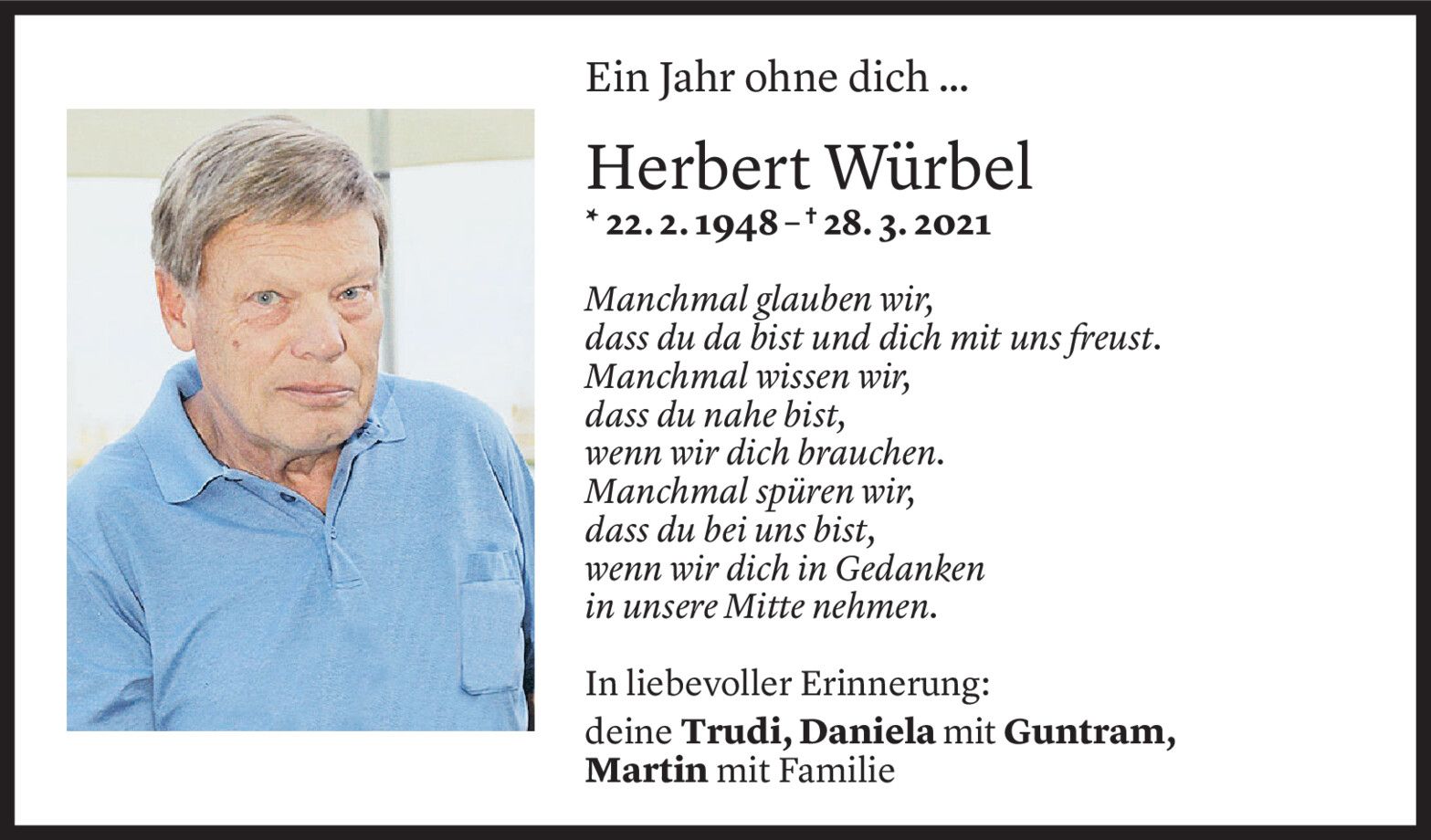 Ein Jahr ohne dich ...

Herbert Würbel

* 22. 2. 1948 – † 28. 3. 2021

Manchmal glauben wir,
dass du da bist und dich mit uns freust.
Manchmal wissen wir,
dass du nahe bist,
wenn wir dich brauchen.
Manchmal spüren wir,
dass du bei uns bist,
wenn wir dich in Gedanken
in unsere Mitte nehmen.

In liebevoller Erinnerung:

deine Trudi, Daniela mit Guntram,
Martin mit Familie